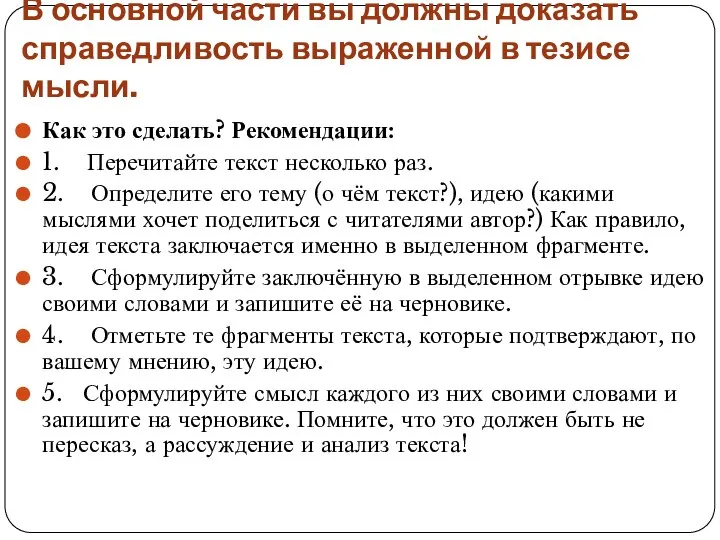 В основной части вы должны доказать справедливость выраженной в тезисе мысли.

Как это сделать? Рекомендации:

1. Перечитайте текст несколько раз.

2. Определите его тему (о чём текст?), идею (какими мыслями хочет поделиться с читателями автор?) Как правило, идея текста заключается именно в выделенном фрагменте.

3. Сформулируйте заключённую в выделенном отрывке идею своими словами и запишите её на черновике.

4. Отметьте те фрагменты текста, которые подтверждают, по вашему мнению, эту идею.

5. Сформулируйте смысл каждого из них своими словами и запишите на черновике. Помните, что это должен быть не пересказ, а рассуждение и анализ текста!